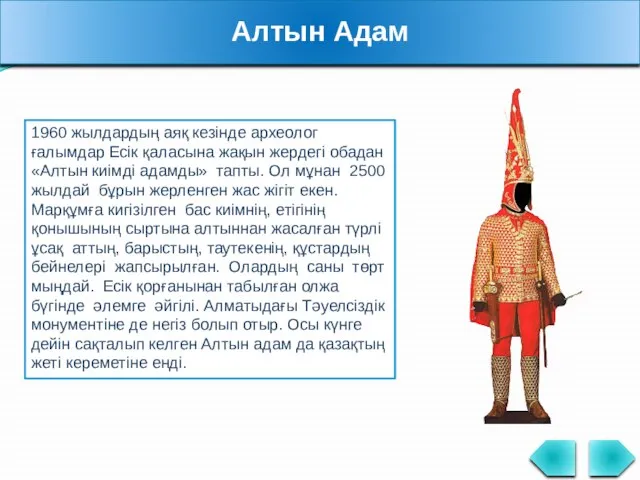 Алтын Адам

1960 жылдардың аяқ кезінде археолог ғалымдар Есік қаласына жақын жердегі обадан «Алтын киімді адамды» тапты. Ол мұнан 2500 жылдай бұрын жерленген жас жігіт екен. Марқұмға кигізілген бас киімнің, етігінің қонышының сыртына алтыннан жасалған түрлі ұсақ аттың, барыстың, таутекенің, құстардың бейнелері жапсырылған. Олардың саны төрт мыңдай. Есік қорғанынан табылған олжа бүгінде әлемге әйгілі. Алматыдағы Тәуелсіздік монументіне де негіз болып отыр. Осы күнге дейін сақталып келген Алтын адам да қазақтың жеті кереметіне енді.